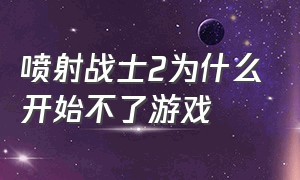 喷射战士2为什么开始不了游戏